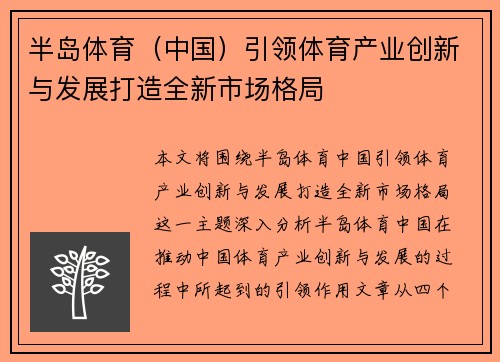 半岛体育（中国）引领体育产业创新与发展打造全新市场格局

本文将围绕半岛体育中国引领体育产业创新与发展打造全新市场格局这一主题深入分析半岛体育中国在推动中国体育产业创新与发展的过程中所起到的引领作用文章从四个